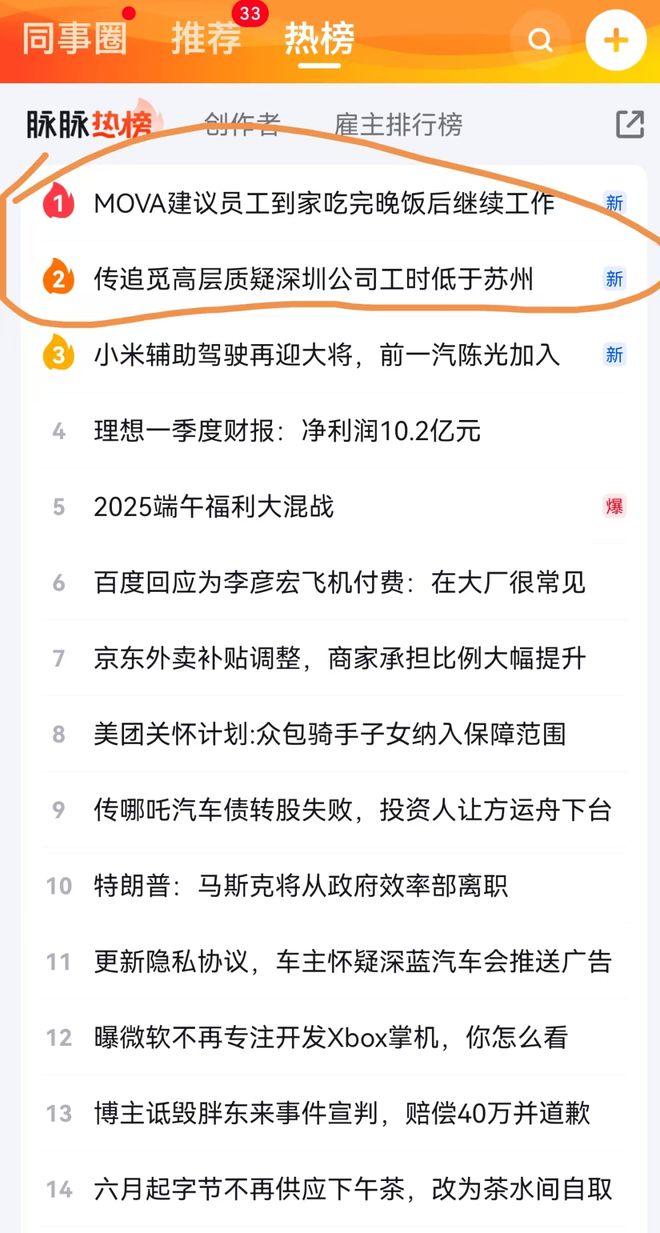 同事圈 推荐 33 热榜

脉脉热榜 创作者 雇主排行榜

1 MOVA建议员工到家吃完晚饭后继续工作 新

2 传追觅高层质疑深圳公司工时低于苏州 新

3 小米辅助驾驶再迎大将，前一汽陈光加入 新

4 理想一季度财报：净利润10.2亿元

5 2025端午福利大混战 爆

6 百度回应为李彦宏飞机付费：在大厂很常见

7 京东外卖补贴调整，商家承担比例大幅提升

8 美团关怀计划:众包骑手子女纳入保障范围

9 传哪吒汽车债转股失败，投资人让方运舟下台

10 特朗普：马斯克将从政府效率部离职

11 更新隐私协议，车主怀疑深蓝汽车会推送广告

12 曝微软不再专注开发Xbox掌机，你怎么看

13 博主诋毁胖东来事件宣判，赔偿40万并道歉

14 六月起字节不再供应下午茶，改为茶水间自取